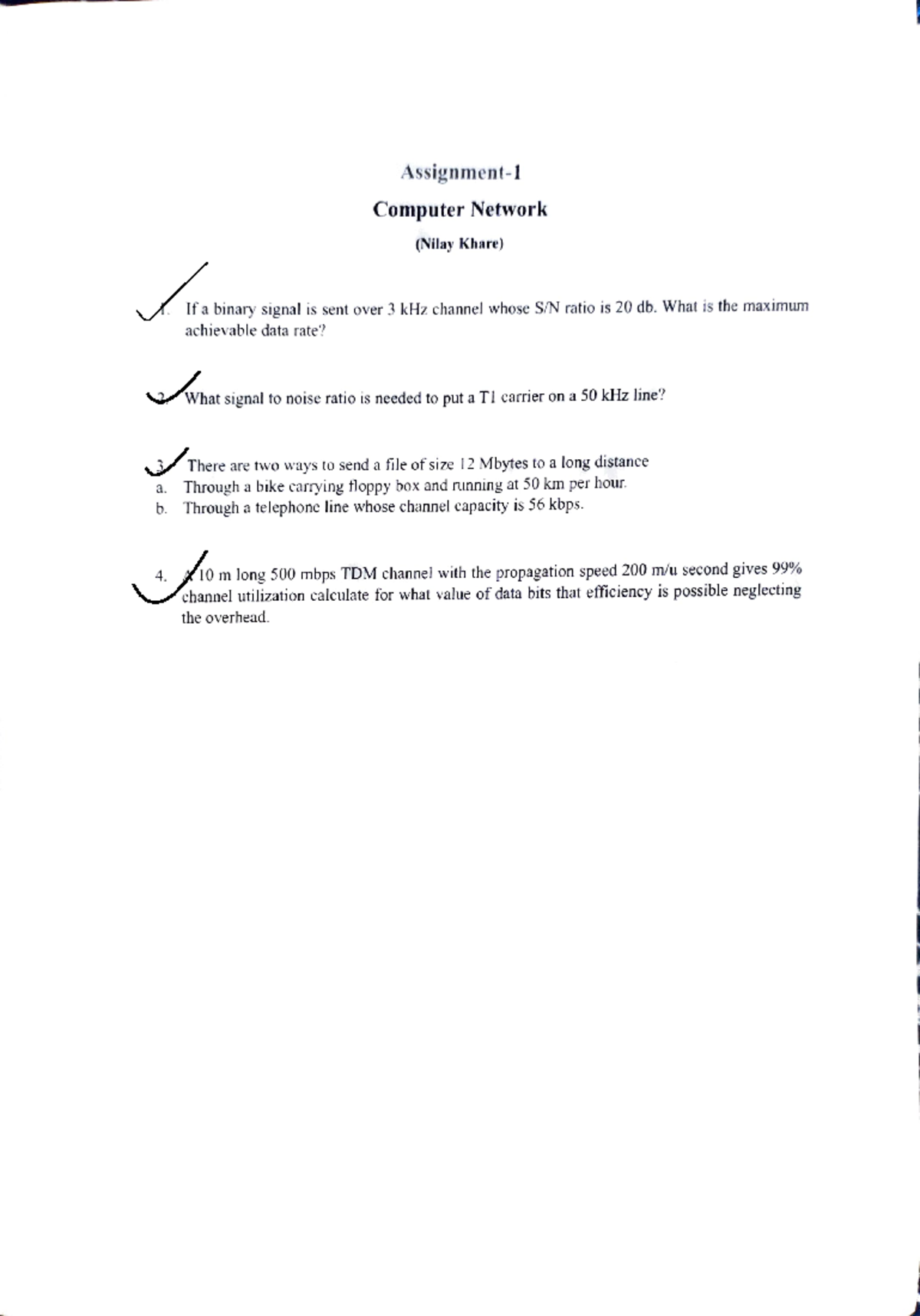 Assignment-1

Computer Network

(Nilay Khare)

1. If a binary signal is sent over 3 kHz channel whose S/N ratio is 20 db. What is the maximum achievable data rate?

2. What signal to noise ratio is needed to put a T1 carrier on a 50 kHz line?

3. There are two ways to send a file of size 12 Mbytes to a long distance
a. Through a bike carrying floppy box and running at 50 km per hour.
b. Through a telephone line whose channel capacity is 56 kbps.

4. A 10 m long 500 mbps TDM channel with the propagation speed 200 m/u second gives 99% channel utilization calculate for what value of data bits that efficiency is possible neglecting the overhead.